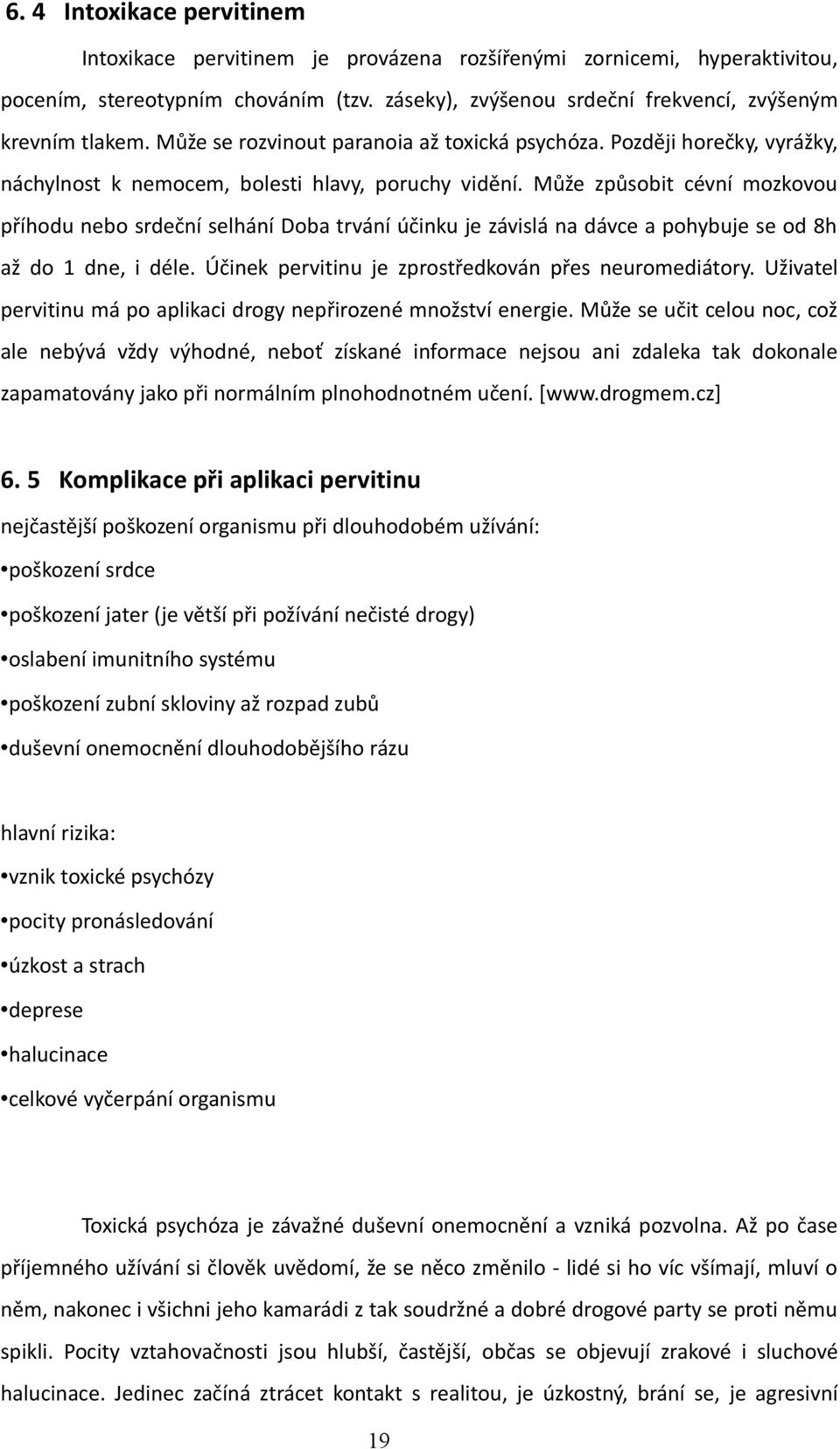 6. 4 Intoxikace pervitinem

Intoxikace pervitinem je provázena rozšířenými zornicemi, hyperaktivitou, pocením, stereotypním chováním (tzv. záseky), zvýšenou srdeční frekvencí, zvýšeným krevním tlakem. Může se rozvinout paranoia až toxická psychóza. Později horečky, vyrážky, náchylnost k nemocem, bolesti hlavy, poruchy vidění. Může způsobit cévní mozkovou příhodu nebo srdeční selhání Doba trvání účinku je závislá na dávce a pohybuje se od 8h až do 1 dne, i déle. Účinek pervitinu je zprostředkován přes neuromediátory. Uživatel pervitinu má po aplikaci drogy nepřirozené množství energie. Může se učit celou noc, což ale nebývá vždy výhodné, neboť získané informace nejsou ani zdaleka tak dokonale zapamatovány jako při normálním plnohodnotném učení. [www.drogmem.cz]

6. 5 Komplikace při aplikaci pervitinu

nejčastější poškození organismu při dlouhodobém užívání:

•poškození srdce

•poškození jater (je větší při požívání nečisté drogy)

•oslabení imunitního systému

•poškození zubní skloviny až rozpad zubů

•duševní onemocnění dlouhodobějšího rázu

hlavní rizika:

•vznik toxické psychózy

•pocity pronásledování

•úzkost a strach

•deprese

•halucinace

•celkové vyčerpání organismu

Toxická psychóza je závažné duševní onemocnění a vzniká pozvolna. Až po čase příjemného užívání si člověk uvědomí, že se něco změnilo - lidé si ho víc všímají, mluví o něm, nakonec i všichni jeho kamarádi z tak soudržné a dobré drogové party se proti němu spikli. Pocity vztahovačnosti jsou hlubší, častější, občas se objevují zrakové i sluchové halucinace. Jedinec začíná ztrácet kontakt s realitou, je úzkostný, brání se, je agresivní

19